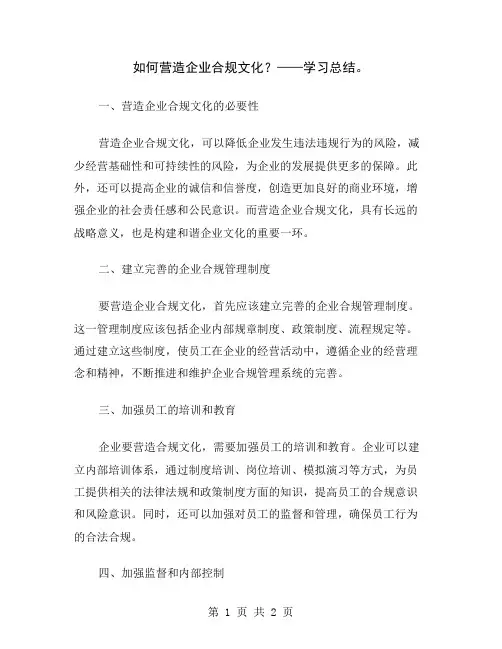 如何营造企业合规文化？——学习总结。

一、营造企业合规文化的必要性

营造企业合规文化，可以降低企业发生违法违规行为的风险，减少经营基础性和可持续性的风险，为企业的发展提供更多的保障。此外，还可以提高企业的诚信和信誉度，创造更加良好的商业环境，增强企业的社会责任感和公民意识。而营造企业合规文化，具有长远的战略意义，也是构建和谐企业文化的重要一环。

二、建立完善的企业合规管理制度

要营造企业合规文化，首先应该建立完善的企业合规管理制度。这一管理制度应该包括企业内部规章制度、政策制度、流程规定等。通过建立这些制度，使员工在企业的经营活动中，遵循企业的经营理念和精神，不断推进和维护企业合规管理系统的完善。

三、加强员工的培训和教育

企业要营造合规文化，需要加强员工的培训和教育。企业可以建立内部培训体系，通过制度培训、岗位培训、模拟演习等方式，为员工提供相关的法律法规和政策制度方面的知识，提高员工的合规意识和风险意识。同时，还可以加强对员工的监督和管理，确保员工行为的合法合规。

四、加强监督和内部控制

第 1 页 共 2 页